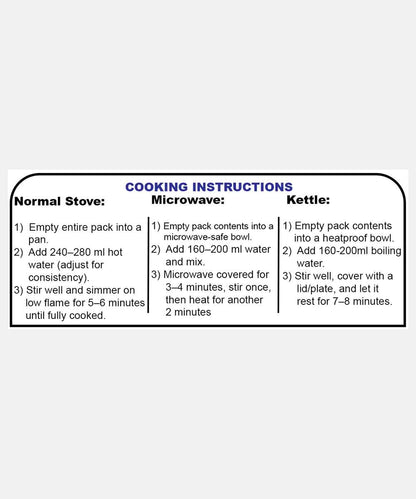 COOKING INSTRUCTIONS

Normal Stove:

1) Empty entire pack into a pan.
2) Add 240–280 ml hot water (adjust for consistency).
3) Stir well and simmer on low flame for 5–6 minutes until fully cooked.

Microwave:

1) Empty pack contents into a microwave-safe bowl.
2) Add 160–200 ml water and mix.
3) Microwave covered for 3–4 minutes, stir once, then heat for another 2 minutes

Kettle:

1) Empty pack contents into a heatproof bowl.
2) Add 160-200ml boiling water.
3) Stir well, cover with a lid/plate, and let it rest for 7–8 minutes.